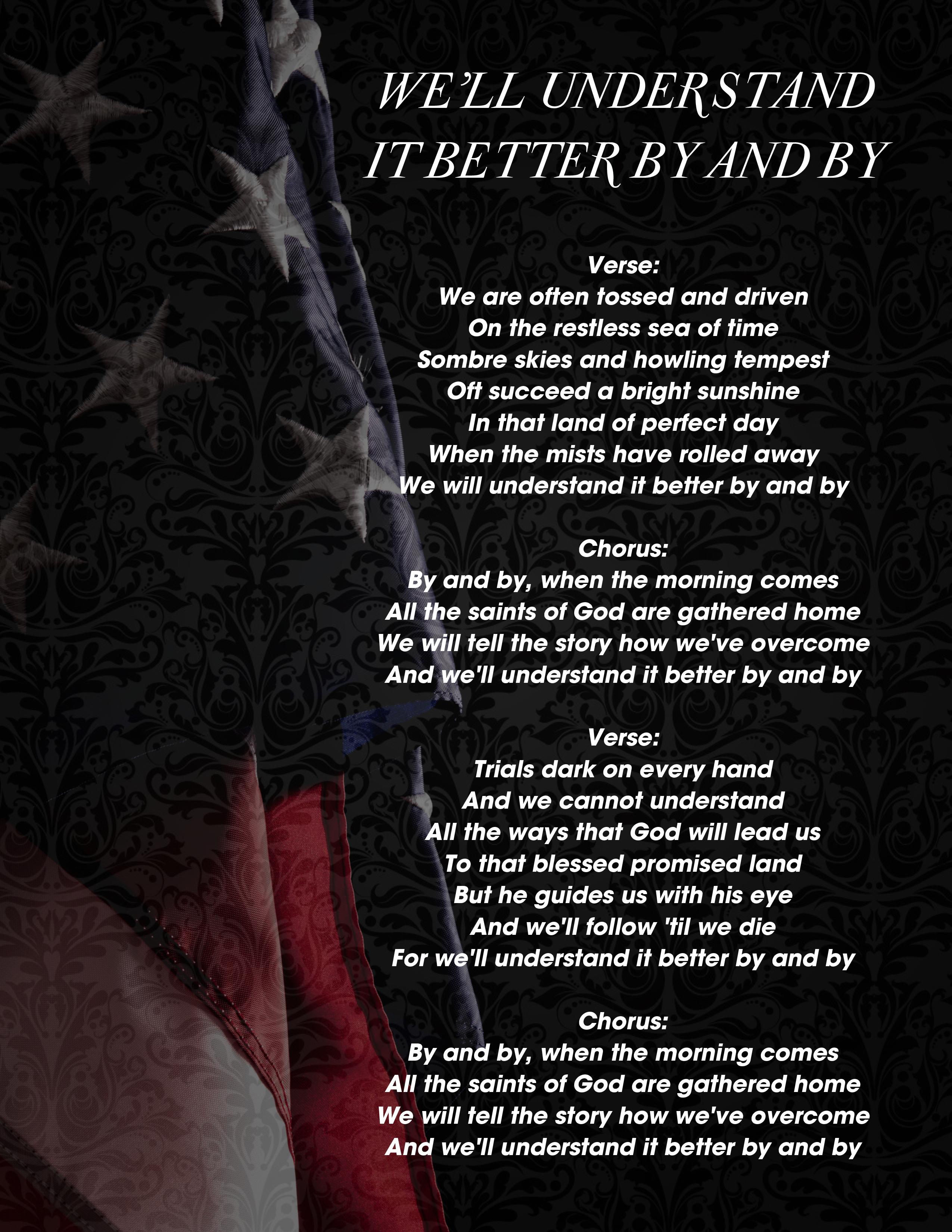 WE'LL UNDERSTAND
IT BETTER BY AND BY

Verse:
We are often tossed and driven
On the restless sea of time
Sombre skies and howling tempest
Oft succeed a bright sunshine
In that land of perfect day
When the mists have rolled away
We will understand it better by and by

Chorus:
By and by, when the morning comes
All the saints of God are gathered home
We will tell the story how we've overcome
And we'll understand it better by and by

Verse:
Trials dark on every hand
And we cannot understand
All the ways that God will lead us
To that blessed promised land
But he guides us with his eye
And we'll follow 'til we die
For we'll understand it better by and by

Chorus:
By and by, when the morning comes
All the saints of God are gathered home
We will tell the story how we've overcome
And we'll understand it better by and by